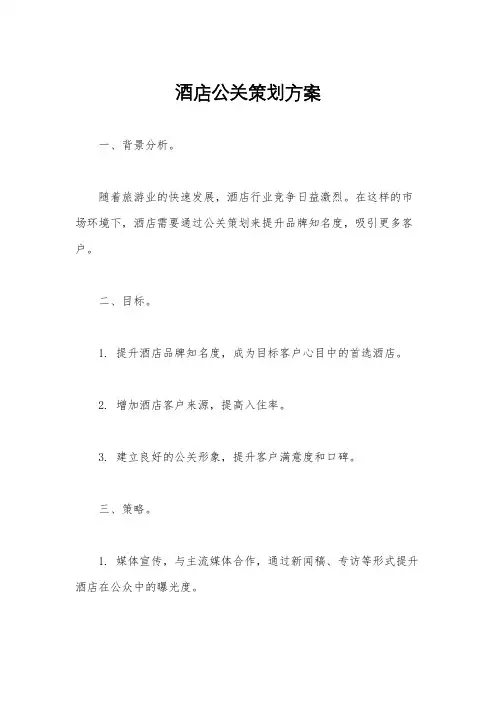 酒店公关策划方案

一、背景分析。

随着旅游业的快速发展，酒店行业竞争日益激烈。在这样的市场环境下，酒店需要通过公关策划来提升品牌知名度，吸引更多客户。

二、目标。

1. 提升酒店品牌知名度，成为目标客户心目中的首选酒店。

2. 增加酒店客户来源，提高入住率。

3. 建立良好的公关形象，提升客户满意度和口碑。

三、策略。

1. 媒体宣传，与主流媒体合作，通过新闻稿、专访等形式提升酒店在公众中的曝光度。